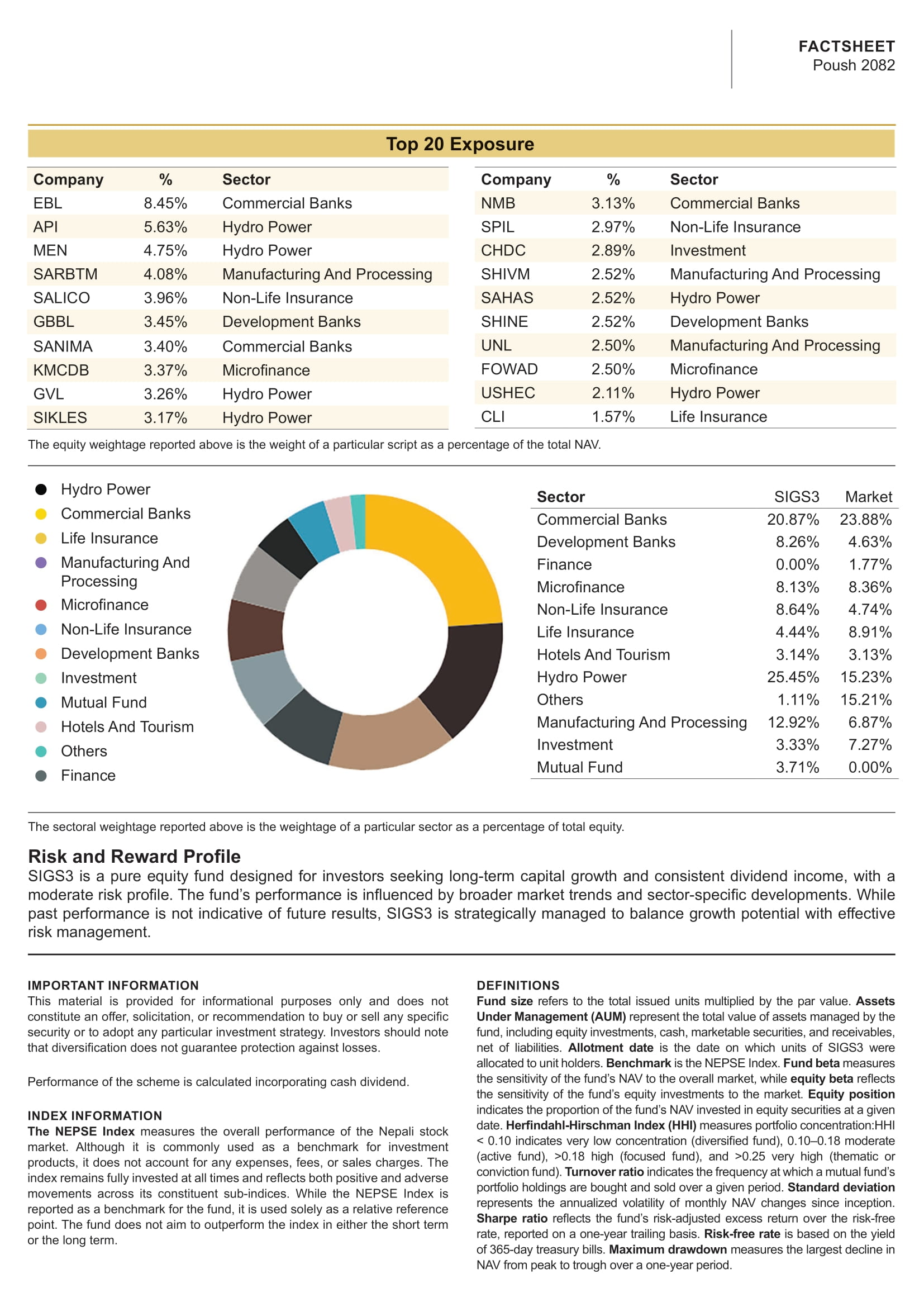 FACTSHEET
Poush 2082

Top 20 Exposure

| Company | % | Sector |
|---|---|---|
| EBL | 8.45% | Commercial Banks |
| API | 5.63% | Hydro Power |
| MEN | 4.75% | Hydro Power |
| SARBTM | 4.08% | Manufacturing And Processing |
| SALICO | 3.96% | Non-Life Insurance |
| GBBL | 3.45% | Development Banks |
| SANIMA | 3.40% | Commercial Banks |
| KMCDB | 3.37% | Microfinance |
| GVL | 3.26% | Hydro Power |
| SIKLES | 3.17% | Hydro Power |

| Company | % | Sector |
|---|---|---|
| NMB | 3.13% | Commercial Banks |
| SPIL | 2.97% | Non-Life Insurance |
| CHDC | 2.89% | Investment |
| SHIVM | 2.52% | Manufacturing And Processing |
| SAHAS | 2.52% | Hydro Power |
| SHINE | 2.52% | Development Banks |
| UNL | 2.50% | Manufacturing And Processing |
| FOWAD | 2.50% | Microfinance |
| USHEC | 2.11% | Hydro Power |
| CLI | 1.57% | Life Insurance |

The equity weightage reported above is the weight of a particular script as a percentage of the total NAV.

Hydro Power
Commercial Banks
Life Insurance
Manufacturing And Processing
Microfinance
Non-Life Insurance
Development Banks
Investment
Mutual Fund
Hotels And Tourism
Others
Finance

| Sector | SIGS3 | Market |
|---|---|---|
| Commercial Banks | 20.87% | 23.88% |
| Development Banks | 8.26% | 4.63% |
| Finance | 0.00% | 1.77% |
| Microfinance | 8.13% | 8.36% |
| Non-Life Insurance | 8.64% | 4.74% |
| Life Insurance | 4.44% | 8.91% |
| Hotels And Tourism | 3.14% | 3.13% |
| Hydro Power | 25.45% | 15.23% |
| Others | 1.11% | 15.21% |
| Manufacturing And Processing | 12.92% | 6.87% |
| Investment | 3.33% | 7.27% |
| Mutual Fund | 3.71% | 0.00% |

The sectoral weightage reported above is the weightage of a particular sector as a percentage of total equity.

Risk and Reward Profile
SIGS3 is a pure equity fund designed for investors seeking long-term capital growth and consistent dividend income, with a moderate risk profile. The fund's performance is influenced by broader market trends and sector-specific developments. While past performance is not indicative of future results, SIGS3 is strategically managed to balance growth potential with effective risk management.

IMPORTANT INFORMATION
This material is provided for informational purposes only and does not constitute an offer, solicitation, or recommendation to buy or sell any specific security or to adopt any particular investment strategy. Investors should note that diversification does not guarantee protection against losses.

Performance of the scheme is calculated incorporating cash dividend.

INDEX INFORMATION
The NEPSE Index measures the overall performance of the Nepali stock market. Although it is commonly used as a benchmark for investment products, it does not account for any expenses, fees, or sales charges. The index remains fully invested at all times and reflects both positive and adverse movements across its constituent sub-indices. While the NEPSE Index is reported as a benchmark for the fund, it is used solely as a relative reference point. The fund does not aim to outperform the index in either the short term or the long term.

DEFINITIONS
Fund size refers to the total issued units multiplied by the par value. Assets Under Management (AUM) represent the total value of assets managed by the fund, including equity investments, cash, marketable securities, and receivables, net of liabilities. Allotment date is the date on which units of SIGS3 were allocated to unit holders. Benchmark is the NEPSE Index. Fund beta measures the sensitivity of the fund's NAV to the overall market, while equity beta reflects the sensitivity of the fund's equity investments to the market. Equity position indicates the proportion of the fund's NAV invested in equity securities at a given date. Herfindahl-Hirschman Index (HHI) measures portfolio concentration:HHI < 0.10 indicates very low concentration (diversified fund), 0.10–0.18 moderate (active fund), >0.18 high (focused fund), and >0.25 very high (thematic or conviction fund). Turnover ratio indicates the frequency at which a mutual fund's portfolio holdings are bought and sold over a given period. Standard deviation represents the annualized volatility of monthly NAV changes since inception. Sharpe ratio reflects the fund's risk-adjusted excess return over the risk-free rate, reported on a one-year trailing basis. Risk-free rate is based on the yield of 365-day treasury bills. Maximum drawdown measures the largest decline in NAV from peak to trough over a one-year period.